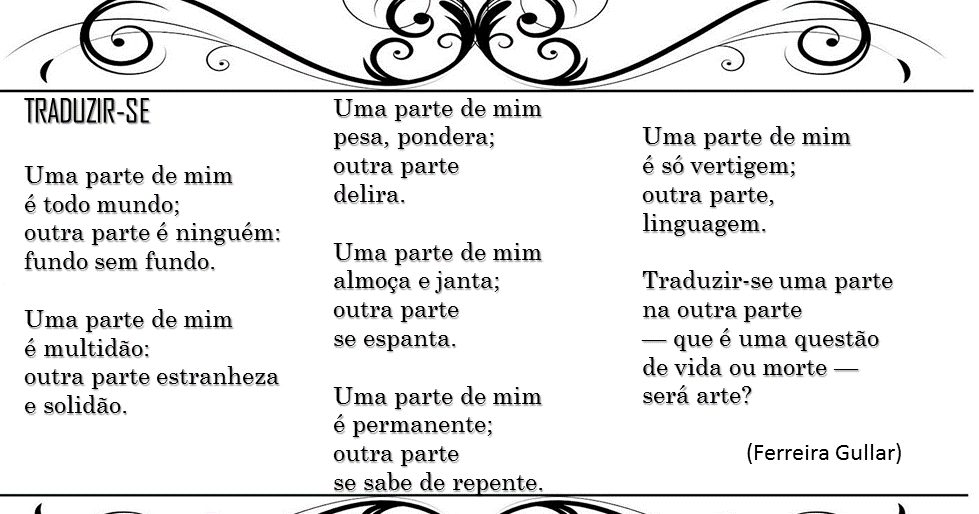 TRADUZIR-SE

Uma parte de mim
é todo mundo;
outra parte é ninguém:
fundo sem fundo.

Uma parte de mim
é multidão:
outra parte estranheza
e solidão.

Uma parte de mim
pesa, pondera;
outra parte
delira.

Uma parte de mim
almoça e janta;
outra parte
se espanta.

Uma parte de mim
é permanente;
outra parte
se sabe de repente.

Uma parte de mim
é só vertigem;
outra parte,
linguagem.

Traduzir-se uma parte
na outra parte
— que é uma questão
de vida ou morte —
será arte?

(Ferreira Gullar)